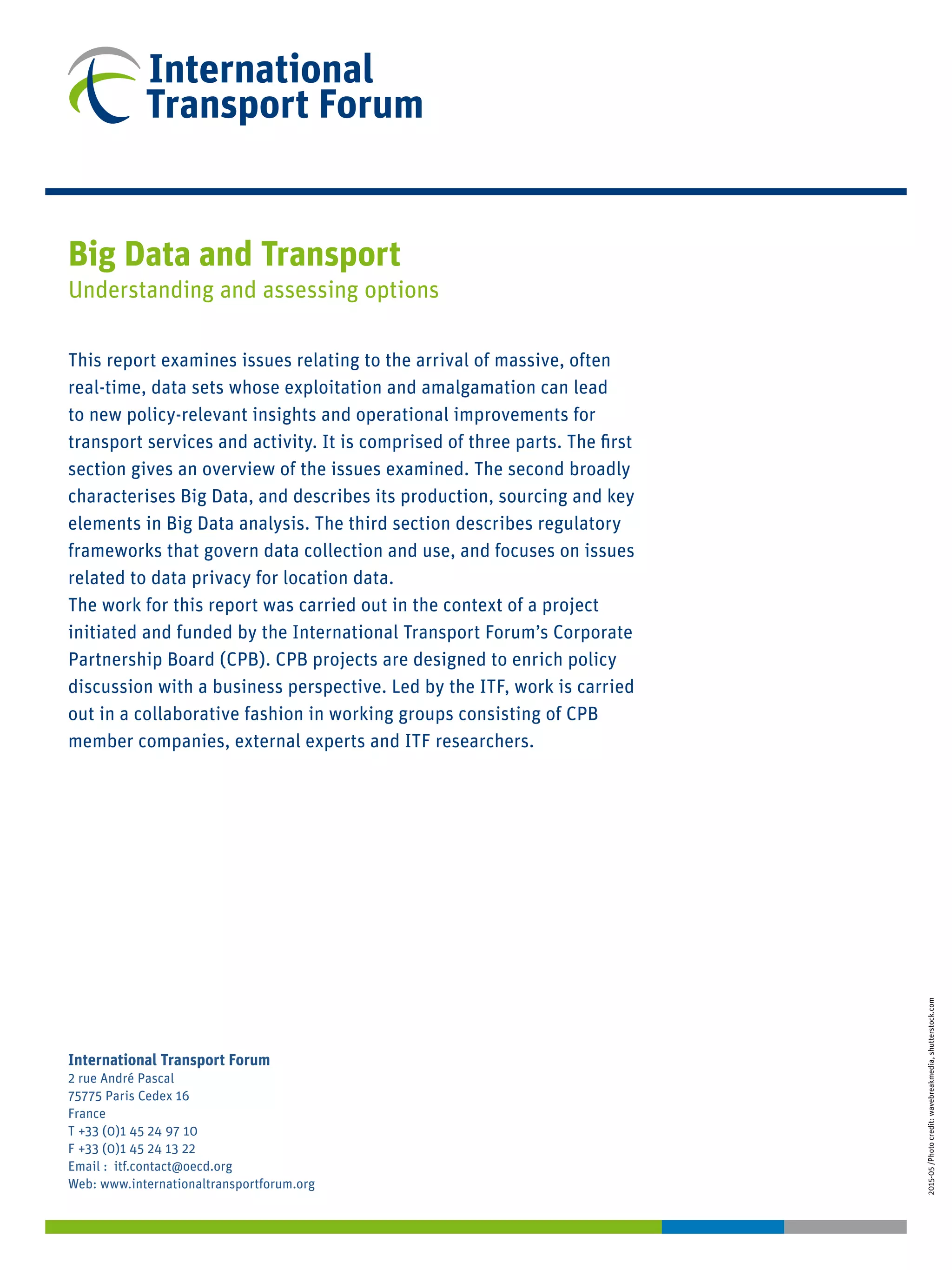 International Transport Forum

Big Data and Transport
Understanding and assessing options

This report examines issues relating to the arrival of massive, often real-time, data sets whose exploitation and amalgamation can lead to new policy-relevant insights and operational improvements for transport services and activity. It is comprised of three parts. The first section gives an overview of the issues examined. The second broadly characterises Big Data, and describes its production, sourcing and key elements in Big Data analysis. The third section describes regulatory frameworks that govern data collection and use, and focuses on issues related to data privacy for location data.
The work for this report was carried out in the context of a project initiated and funded by the International Transport Forum's Corporate Partnership Board (CPB). CPB projects are designed to enrich policy discussion with a business perspective. Led by the ITF, work is carried out in a collaborative fashion in working groups consisting of CPB member companies, external experts and ITF researchers.

International Transport Forum
2 rue André Pascal
75775 Paris Cedex 16
France
T +33 (0)1 45 24 97 10
F +33 (0)1 45 24 13 22
Email : itf.contact@oecd.org
Web: www.internationaltransportforum.org

2015-05 /Photo credit: wavebreakmedia, shutterstock.com